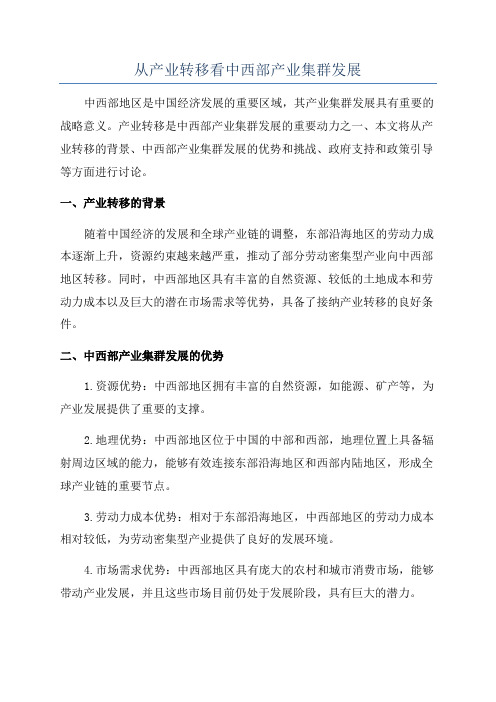 从产业转移看中西部产业集群发展

中西部地区是中国经济发展的重要区域，其产业集群发展具有重要的战略意义。产业转移是中西部产业集群发展的重要动力之一、本文将从产业转移的背景、中西部产业集群发展的优势和挑战、政府支持和政策引导等方面进行讨论。

一、产业转移的背景

随着中国经济的发展和全球产业链的调整，东部沿海地区的劳动力成本逐渐上升，资源约束越来越严重，推动了部分劳动密集型产业向中西部地区转移。同时，中西部地区具有丰富的自然资源、较低的土地成本和劳动力成本以及巨大的潜在市场需求等优势，具备了接纳产业转移的良好条件。

二、中西部产业集群发展的优势

1.资源优势：中西部地区拥有丰富的自然资源，如能源、矿产等，为产业发展提供了重要的支撑。

2.地理优势：中西部地区位于中国的中部和西部，地理位置上具备辐射周边区域的能力，能够有效连接东部沿海地区和西部内陆地区，形成全球产业链的重要节点。

3.劳动力成本优势：相对于东部沿海地区，中西部地区的劳动力成本相对较低，为劳动密集型产业提供了良好的发展环境。

4.市场需求优势：中西部地区具有庞大的农村和城市消费市场，能够带动产业发展，并且这些市场目前仍处于发展阶段，具有巨大的潜力。